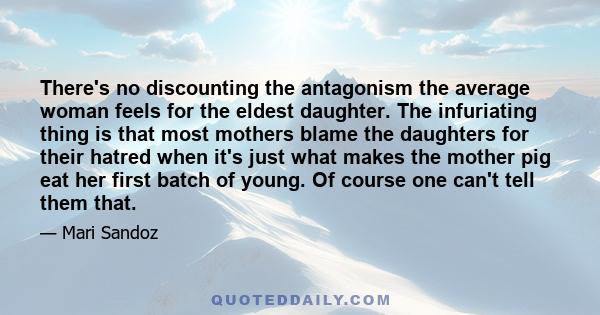 There's no discounting the antagonism the average woman feels for the eldest daughter. The infuriating thing is that most mothers blame the daughters for their hatred when it's just what makes the mother pig eat her first batch of young. Of course one can't tell them that.

— Mari Sandoz

QUOTEDDAILY.COM